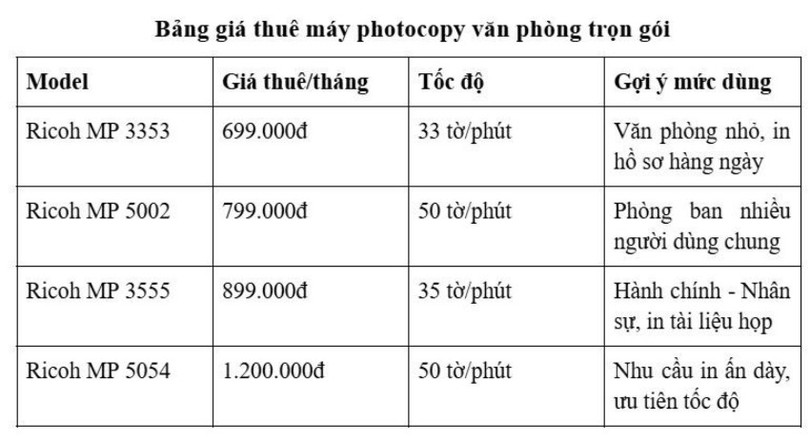 Bảng giá thuê máy photocopy văn phòng trọn gói

| Model | Giá thuê/tháng | Tốc độ | Gợi ý mức dùng |
|---|---|---|---|
| Ricoh MP 3353 | 699.000đ | 33 tờ/phút | Văn phòng nhỏ, in hồ sơ hàng ngày |
| Ricoh MP 5002 | 799.000đ | 50 tờ/phút | Phòng ban nhiều người dùng chung |
| Ricoh MP 3555 | 899.000đ | 35 tờ/phút | Hành chính - Nhân sự, in tài liệu họp |
| Ricoh MP 5054 | 1.200.000đ | 50 tờ/phút | Nhu cầu in ấn dày, ưu tiên tốc độ |